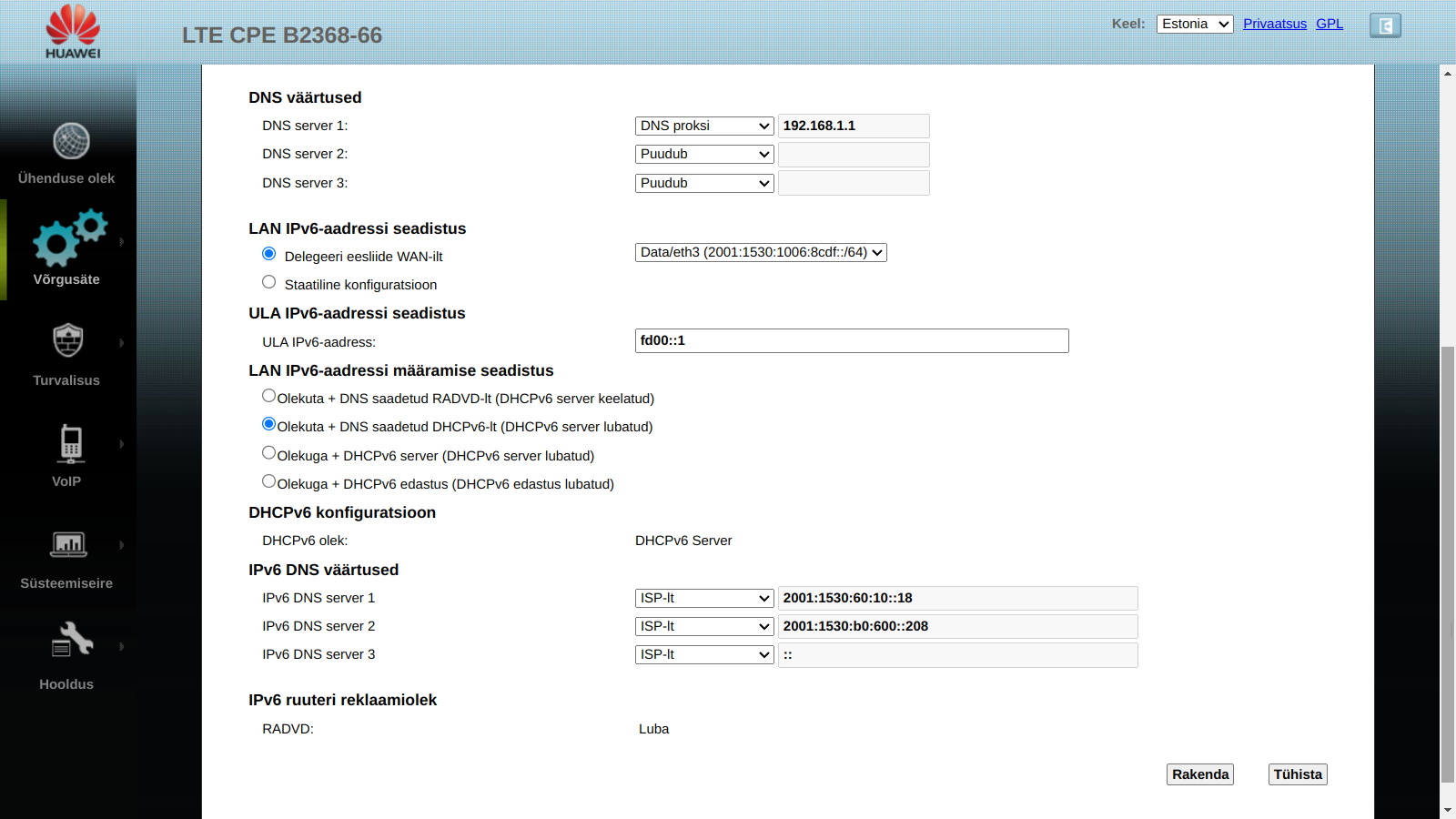 HUAWEI

LTE CPE B2368-66

Keel: Estonia Privaatsus GPL

Ühenduse olek

Võrgusäte

Turvalisus

VoIP

Süsteemiseire

Hooldus

DNS väärtused

DNS server 1: DNS proksi 192.168.1.1

DNS server 2: Puudub

DNS server 3: Puudub

LAN IPv6-aadressi seadistus

Delegeeri eesliide WAN-ilt Data/eth3 (2001:1530:1006:8cdf::/64)

Staatiline konfiguratsioon

ULA IPv6-aadressi seadistus

ULA IPv6-aadress: fd00::1

LAN IPv6-aadressi määramise seadistus

Olekuta + DNS saadetud RADVD-lt (DHCPv6 server keelatud)

Olekuta + DNS saadetud DHCPv6-lt (DHCPv6 server lubatud)

Olekuga + DHCPv6 server (DHCPv6 server lubatud)

Olekuga + DHCPv6 edastus (DHCPv6 edastus lubatud)

DHCPv6 konfiguratsioon

DHCPv6 olek: DHCPv6 Server

IPv6 DNS väärtused

IPv6 DNS server 1 ISP-lt 2001:1530:60:10::18

IPv6 DNS server 2 ISP-lt 2001:1530:b0:600::208

IPv6 DNS server 3 ISP-lt ::

IPv6 ruuteri reklaamiolek

RADVD: Luba

Rakenda Tühista